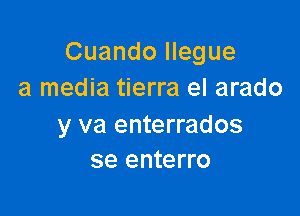 Cuando llegue
a media tierra el arado
y va enterrados
se enterro